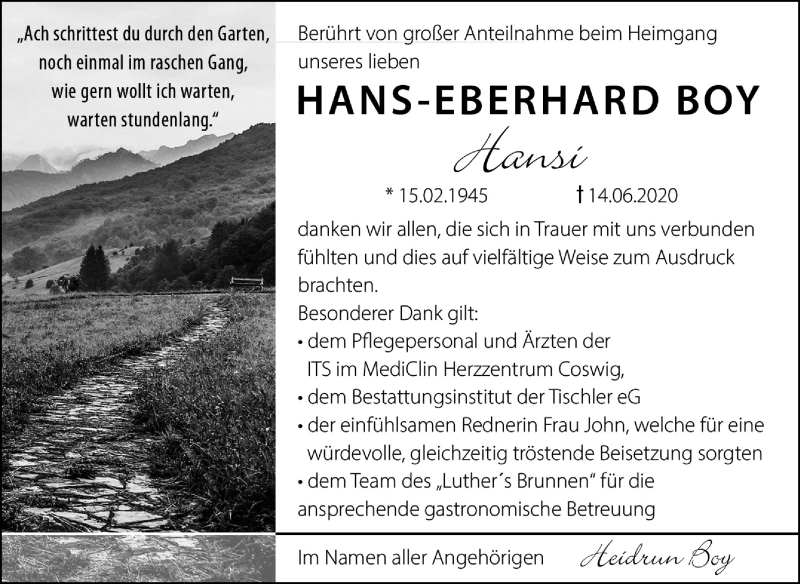 „Ach schrittest du durch den Garten, noch einmal im raschen Gang, wie gern wollt ich warten, warten stundenlang.“

Berührt von großer Anteilnahme beim Heimgang unseres lieben

HANS-EBERHARD BOY

Hansi

* 15.02.1945 † 14.06.2020

danken wir allen, die sich in Trauer mit uns verbunden fühlten und dies auf vielfältige Weise zum Ausdruck brachten.

Besonderer Dank gilt:
• dem Pflegepersonal und Ärzten der ITS im MediClin Herzzentrum Coswig,
• dem Bestattungsinstitut der Tischler eG
• der einfühlsamen Rednerin Frau John, welche für eine würdevolle, gleichzeitig tröstende Beisetzung sorgten
• dem Team des „Luther´s Brunnen“ für die ansprechende gastronomische Betreuung

Im Namen aller Angehörigen Heidrun Boy